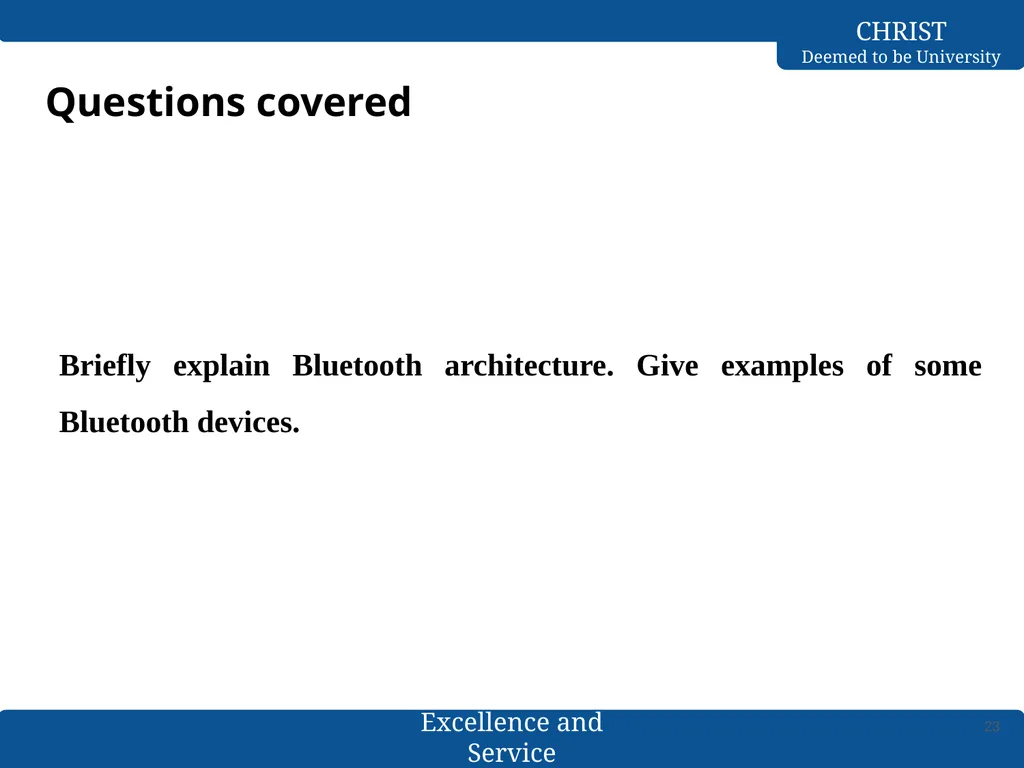 CHRIST
Deemed to be University

Questions covered

Briefly explain Bluetooth architecture. Give examples of some Bluetooth devices.

Excellence and Service

23